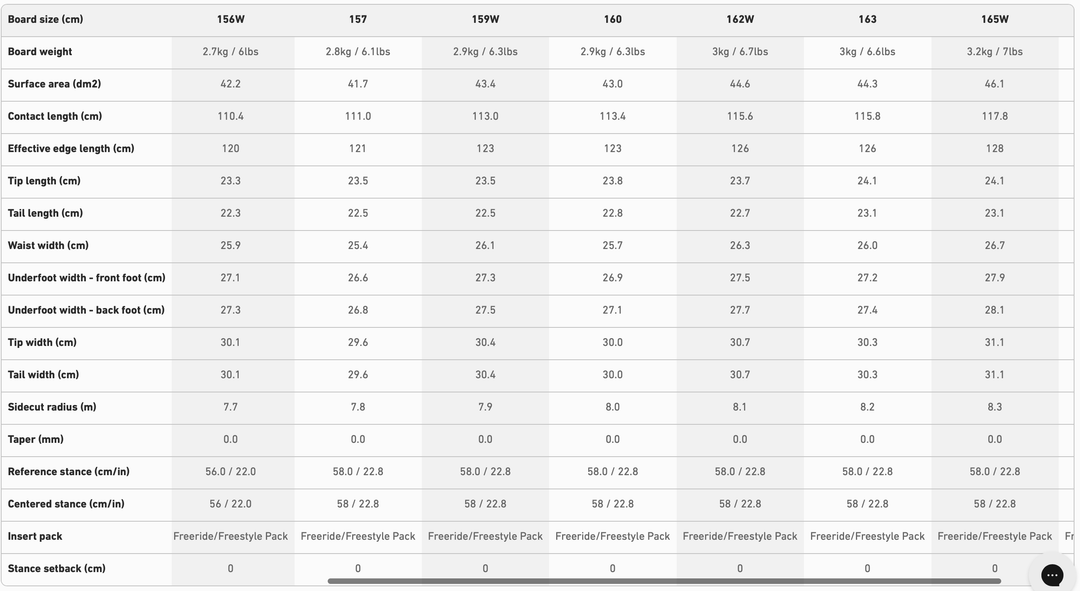 | Board size (cm) | 156W | 157 | 159W | 160 | 162W | 163 | 165W |
|---|---|---|---|---|---|---|---|
| Board weight | 2.7kg / 6lbs | 2.8kg / 6.1lbs | 2.9kg / 6.3lbs | 2.9kg / 6.3lbs | 3kg / 6.7lbs | 3kg / 6.6lbs | 3.2kg / 7lbs |
| Surface area (dm2) | 42.2 | 41.7 | 43.4 | 43.0 | 44.6 | 44.3 | 46.1 |
| Contact length (cm) | 110.4 | 111.0 | 113.0 | 113.4 | 115.6 | 115.8 | 117.8 |
| Effective edge length (cm) | 120 | 121 | 123 | 123 | 126 | 126 | 128 |
| Tip length (cm) | 23.3 | 23.5 | 23.5 | 23.8 | 23.7 | 24.1 | 24.1 |
| Tail length (cm) | 22.3 | 22.5 | 22.5 | 22.8 | 22.7 | 23.1 | 23.1 |
| Waist width (cm) | 25.9 | 25.4 | 26.1 | 25.7 | 26.3 | 26.0 | 26.7 |
| Underfoot width - front foot (cm) | 27.1 | 26.6 | 27.3 | 26.9 | 27.5 | 27.2 | 27.9 |
| Underfoot width - back foot (cm) | 27.3 | 26.8 | 27.5 | 27.1 | 27.7 | 27.4 | 28.1 |
| Tip width (cm) | 30.1 | 29.6 | 30.4 | 30.0 | 30.7 | 30.3 | 31.1 |
| Tail width (cm) | 30.1 | 29.6 | 30.4 | 30.0 | 30.7 | 30.3 | 31.1 |
| Sidecut radius (m) | 7.7 | 7.8 | 7.9 | 8.0 | 8.1 | 8.2 | 8.3 |
| Taper (mm) | 0.0 | 0.0 | 0.0 | 0.0 | 0.0 | 0.0 | 0.0 |
| Reference stance (cm/in) | 56.0 / 22.0 | 58.0 / 22.8 | 58.0 / 22.8 | 58.0 / 22.8 | 58.0 / 22.8 | 58.0 / 22.8 | 58.0 / 22.8 |
| Centered stance (cm/in) | 56 / 22.0 | 58 / 22.8 | 58 / 22.8 | 58 / 22.8 | 58 / 22.8 | 58 / 22.8 | 58 / 22.8 |
| Insert pack | Freeride/Freestyle Pack | Freeride/Freestyle Pack | Freeride/Freestyle Pack | Freeride/Freestyle Pack | Freeride/Freestyle Pack | Freeride/Freestyle Pack | Freeride/Freestyle Pack |
| Stance setback (cm) | 0 | 0 | 0 | 0 | 0 | 0 | 0 |